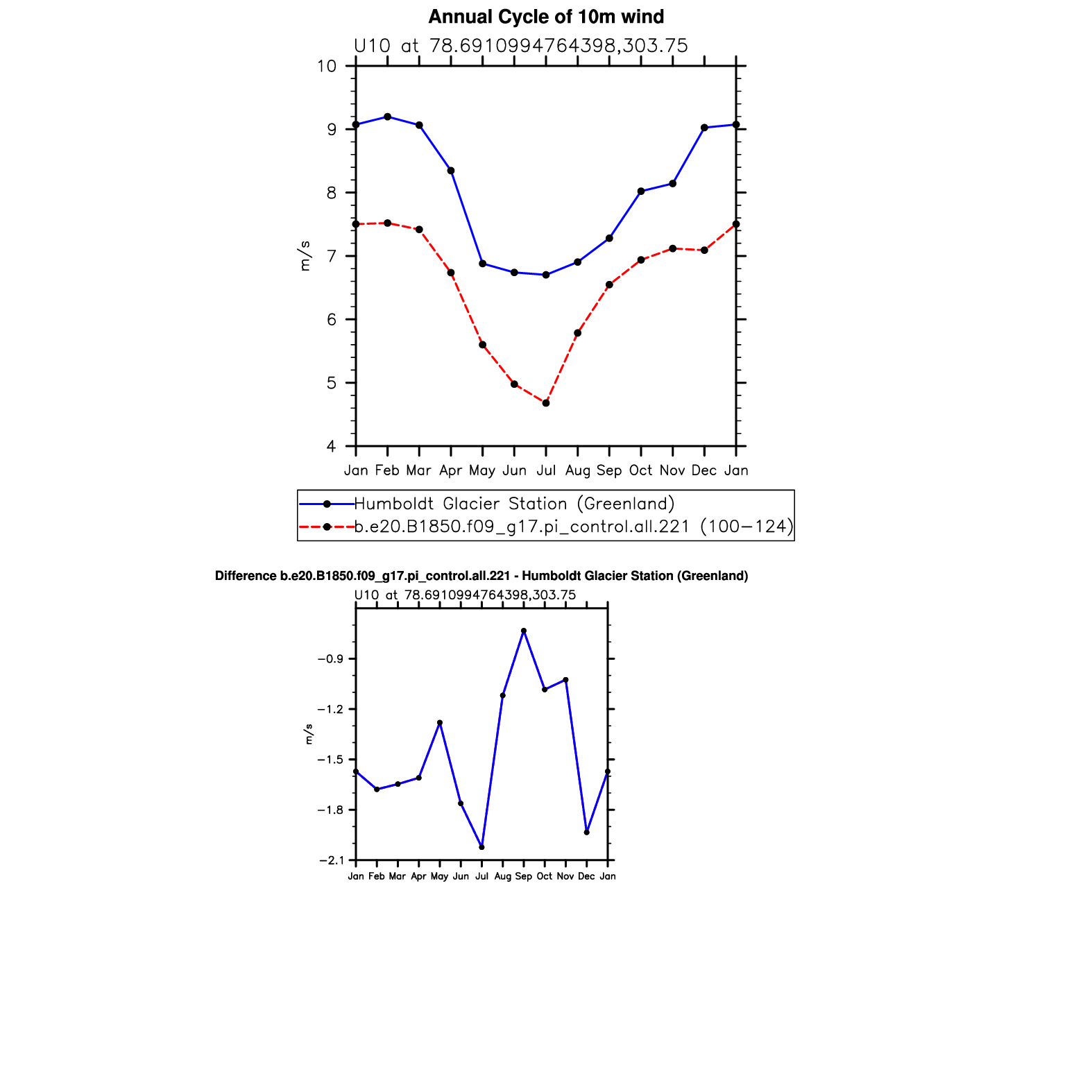 Annual Cycle of 10m wind

U10 at 78.6910994764398,303.75

10
9
8
7
6
5
4

m/s

Jan Feb Mar Apr May Jun Jul Aug Sep Oct Nov Dec Jan

Humboldt Glacier Station (Greenland)
b.e20.B1850.f09_g17.pi_control.all.221 (100−124)

Difference b.e20.B1850.f09_g17.pi_control.all.221 - Humboldt Glacier Station (Greenland)

U10 at 78.6910994764398,303.75

−0.9
−1.2
−1.5
−1.8
−2.1

m/s

Jan Feb Mar Apr May Jun Jul Aug Sep Oct Nov Dec Jan